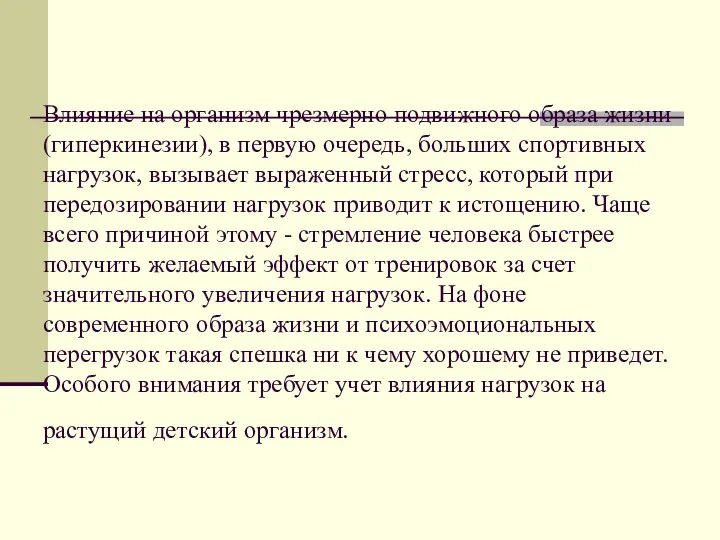 Влияние на организм чрезмерно подвижного образа жизни (гиперкинезии), в первую очередь, больших спортивных нагрузок, вызывает выраженный стресс, который при передозировании нагрузок приводит к истощению. Чаще всего причиной этому - стремление человека быстрее получить желаемый эффект от тренировок за счет значительного увеличения нагрузок. На фоне современного образа жизни и психоэмоциональных перегрузок такая спешка ни к чему хорошему не приведет. Особого внимания требует учет влияния нагрузок на

растущий детский организм.